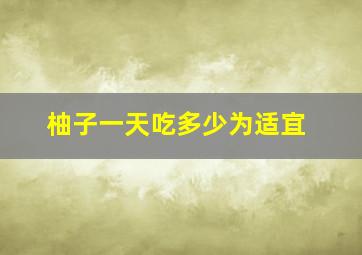 柚子一天吃多少为适宜